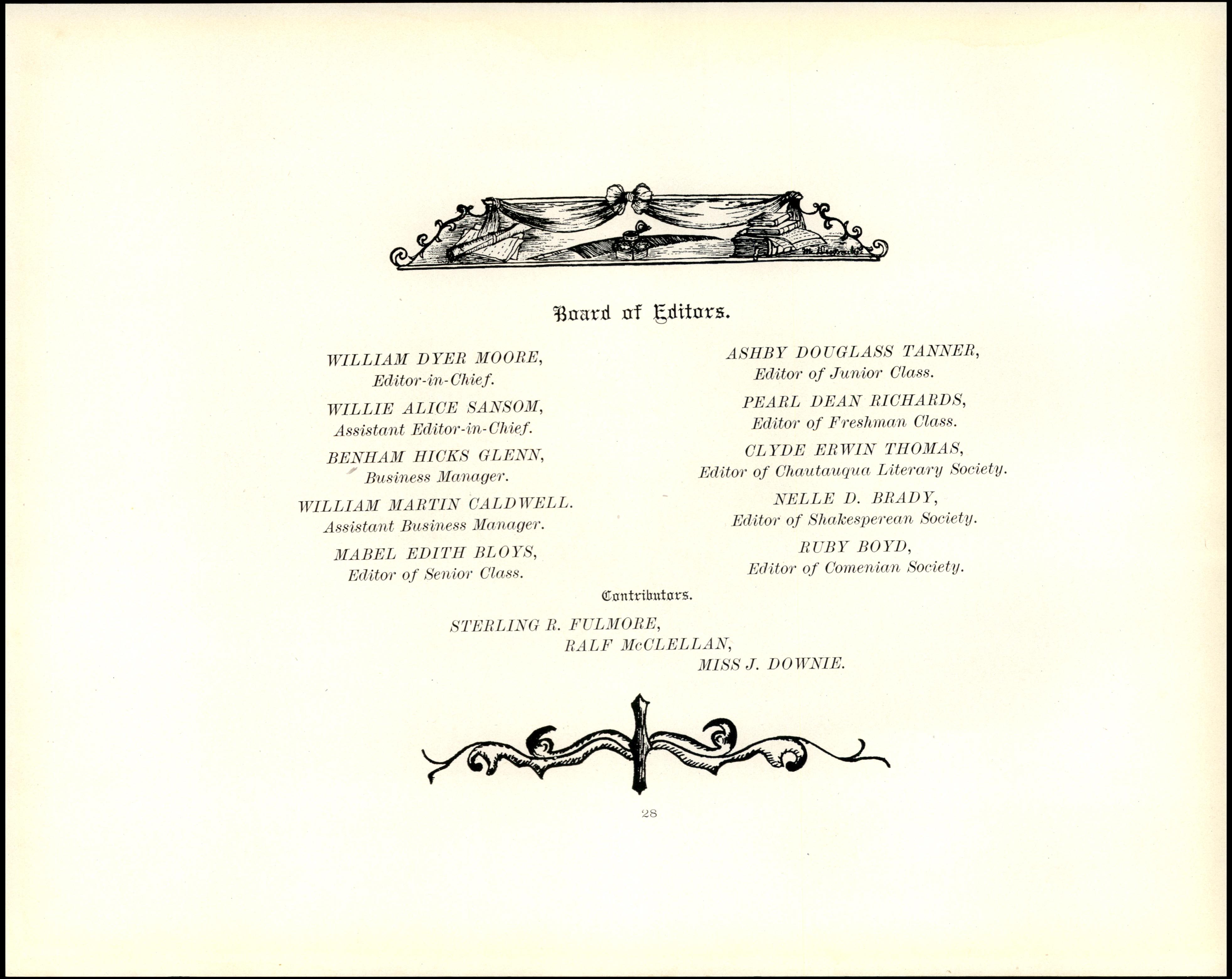 Board of Editors.

WILLIAM DYER MOORE,
Editor-in-Chief.

WILLIE ALICE SANSOM,
Assistant Editor-in-Chief.

BENHAM HICKS GLENN,
Business Manager.

WILLIAM MARTIN CALDWELL.
Assistant Business Manager.

MABEL EDITH BLOYS,
Editor of Senior Class.

ASHBY DOUGLASS TANNER,
Editor of Junior Class.

PEARL DEAN RICHARDS,
Editor of Freshman Class.

CLYDE ERWIN THOMAS,
Editor of Chautauqua Literary Society.

NELLE D. BRADY,
Editor of Shakesperean Society.

RUBY BOYD,
Editor of Comenian Society.

Contributors.

STERLING R. FULMORE,
RALF McCLELLAN,
MISS J. DOWNIE.

28